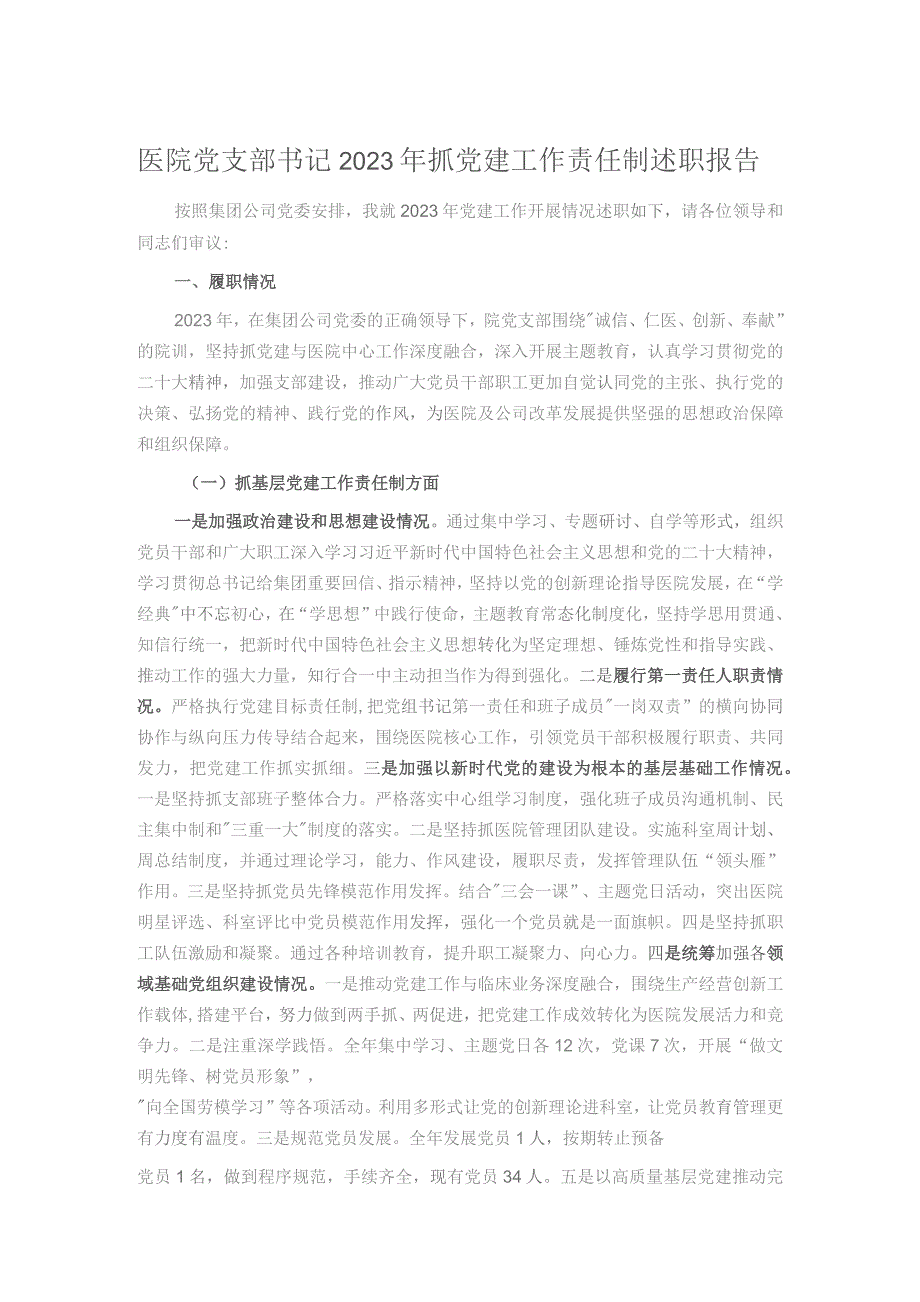 医院党支部书记2023年抓党建工作责任制述职报告

按照集团公司党委安排，我就2023年党建工作开展情况述职如下，请各位领导和同志们审议：

一、履职情况

2023年，在集团公司党委的正确领导下，院党支部围绕"诚信、仁医、创新、奉献”的院训，坚持抓党建与医院中心工作深度融合，深入开展主题教育，认真学习贯彻党的二十大精神，加强支部建设，推动广大党员干部职工更加自觉认同党的主张、执行党的决策、弘扬党的精神、践行党的作风，为医院及公司改革发展提供坚强的思想政治保障和组织保障。

（一）抓基层党建工作责任制方面

一是加强政治建设和思想建设情况。通过集中学习、专题研讨、自学等形式，组织党员干部和广大职工深入学习习近平新时代中国特色社会主义思想和党的二十大精神，学习贯彻总书记给集团重要回信、指示精神，坚持以党的创新理论指导医院发展，在“学经典"中不忘初心，在“学思想”中践行使命，主题教育常态化制度化，坚持学思用贯通、知信行统一，把新时代中国特色社会主义思想转化为坚定理想、锤炼党性和指导实践、推动工作的强大力量，知行合一中主动担当作为得到强化。二是履行第一责任人职责情况。严格执行党建目标责任制,把党组书记第一责任和班子成员"一岗双责”的横向协同协作与纵向压力传导结合起来，围绕医院核心工作，引领党员干部积极履行职责、共同发力，把党建工作抓实抓细。三是加强以新时代党的建设为根本的基层基础工作情况。一是坚持抓支部班子整体合力。严格落实中心组学习制度，强化班子成员沟通机制、民主集中制和"三重一大"制度的落实。二是坚持抓医院管理团队建设。实施科室周计划、周总结制度，并通过理论学习，能力、作风建设，履职尽责，发挥管理队伍“领头雁”作用。三是坚持抓党员先锋模范作用发挥。结合"三会一课”、主题党日活动，突出医院明星评选、科室评比中党员模范作用发挥，强化一个党员就是一面旗帜。四是坚持抓职工队伍激励和凝聚。通过各种培训教育，提升职工凝聚力、向心力。四是统筹加强各领域基础党组织建设情况。一是推动党建工作与临床业务深度融合，围绕生产经营创新工作载体,搭建平台，努力做到两手抓、两促进，把党建工作成效转化为医院发展活力和竞争力。二是注重深学践悟。全年集中学习、主题党日各12次，党课7次，开展“做文明先锋、树党员形象”，

"向全国劳模学习”等各项活动。利用多形式让党的创新理论进科室，让党员教育管理更有力度有温度。三是规范党员发展。全年发展党员1人，按期转止预备

党员1名，做到程序规范，手续齐全，现有党员34人。五是以高质量基层党建推动完